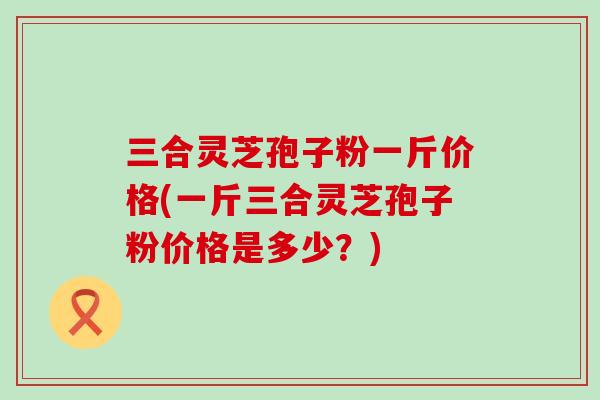 三合灵芝孢子粉一斤价格(一斤三合灵芝孢子粉价格是多少？)